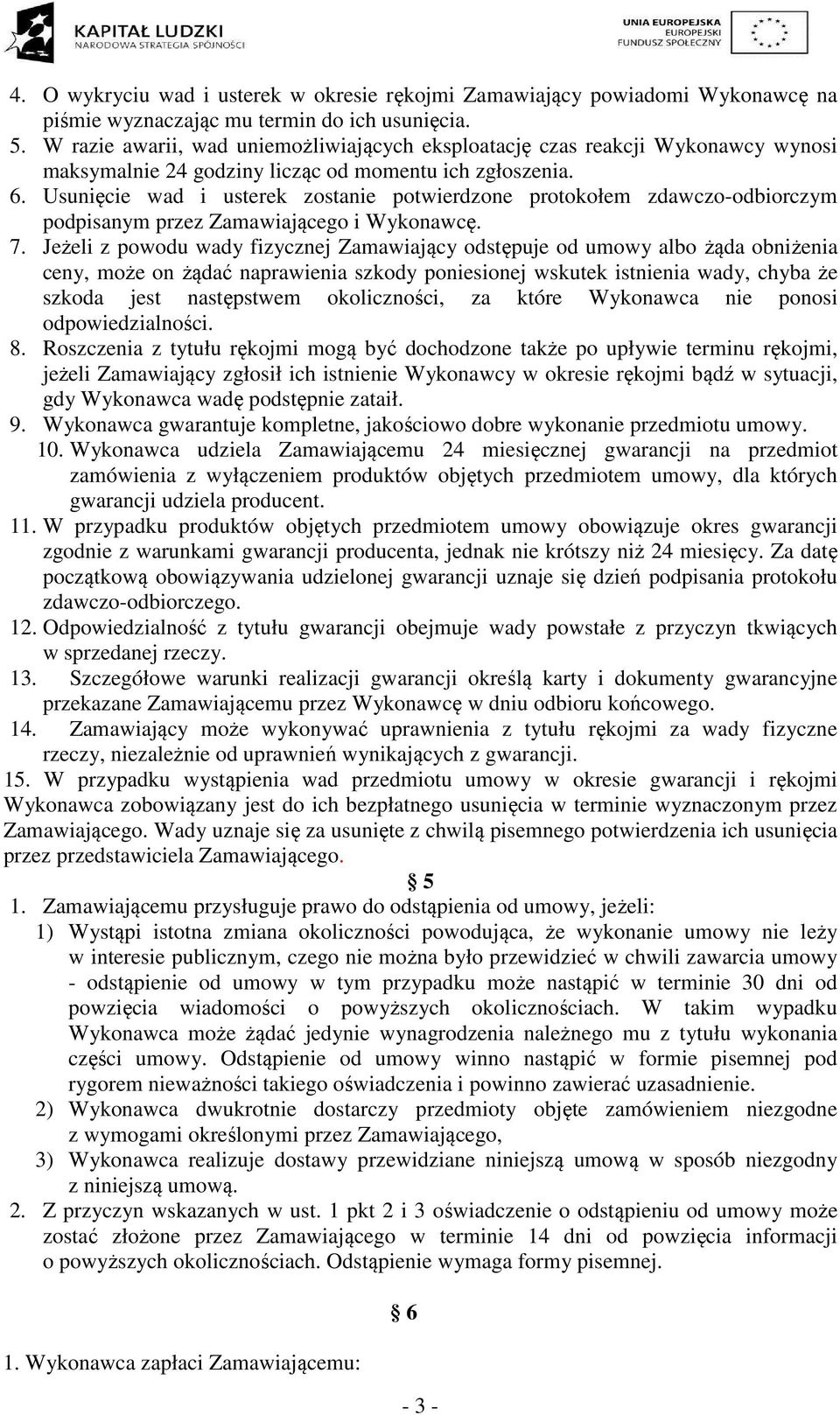 KAPITAŁ LUDZKI
NARODOWA STRATEGIA SPÓJNOŚCI

UNIA EUROPEJSKA
EUROPEJSKI
FUNDUSZ SPOŁECZNY

4. O wykryciu wad i usterek w okresie rękojmi Zamawiający powiadomi Wykonawcę na piśmie wyznaczając mu termin do ich usunięcia.
5. W razie awarii, wad uniemożliwiających eksploatację czas reakcji Wykonawcy wynosi maksymalnie 24 godziny licząc od momentu ich zgłoszenia.
6. Usunięcie wad i usterek zostanie potwierdzone protokołem zdawczo-odbiorczym podpisanym przez Zamawiającego i Wykonawcę.
7. Jeżeli z powodu wady fizycznej Zamawiający odstępuje od umowy albo żąda obniżenia ceny, może on żądać naprawienia szkody poniesionej wskutek istnienia wady, chyba że szkoda jest następstwem okoliczności, za które Wykonawca nie ponosi odpowiedzialności.
8. Roszczenia z tytułu rękojmi mogą być dochodzone także po upływie terminu rękojmi, jeżeli Zamawiający zgłosił ich istnienie Wykonawcy w okresie rękojmi bądź w sytuacji, gdy Wykonawca wadę podstępnie zataił.
9. Wykonawca gwarantuje kompletne, jakościowo dobre wykonanie przedmiotu umowy.
10. Wykonawca udziela Zamawiającemu 24 miesięcznej gwarancji na przedmiot zamówienia z wyłączeniem produktów objętych przedmiotem umowy, dla których gwarancji udziela producent.
11. W przypadku produktów objętych przedmiotem umowy obowiązuje okres gwarancji zgodnie z warunkami gwarancji producenta, jednak nie krótszy niż 24 miesięcy. Za datę początkową obowiązywania udzielonej gwarancji uznaje się dzień podpisania protokołu zdawczo-odbiorczego.
12. Odpowiedzialność z tytułu gwarancji obejmuje wady powstałe z przyczyn tkwiących w sprzedanej rzeczy.
13. Szczegółowe warunki realizacji gwarancji określą karty i dokumenty gwarancyjne przekazane Zamawiającemu przez Wykonawcę w dniu odbioru końcowego.
14. Zamawiający może wykonywać uprawnienia z tytułu rękojmi za wady fizyczne rzeczy, niezależnie od uprawnień wynikających z gwarancji.
15. W przypadku wystąpienia wad przedmiotu umowy w okresie gwarancji i rękojmi Wykonawca zobowiązany jest do ich bezpłatnego usunięcia w terminie wyznaczonym przez Zamawiającego. Wady uznaje się za usunięte z chwilą pisemnego potwierdzenia ich usunięcia przez przedstawiciela Zamawiającego.

§ 5

1. Zamawiającemu przysługuje prawo do odstąpienia od umowy, jeżeli:
1) Wystąpi istotna zmiana okoliczności powodująca, że wykonanie umowy nie leży w interesie publicznym, czego nie można było przewidzieć w chwili zawarcia umowy - odstąpienie od umowy w tym przypadku może nastąpić w terminie 30 dni od powzięcia wiadomości o powyższych okolicznościach. W takim wypadku Wykonawca może żądać jedynie wynagrodzenia należnego mu z tytułu wykonania części umowy. Odstąpienie od umowy winno nastąpić w formie pisemnej pod rygorem nieważności takiego oświadczenia i powinno zawierać uzasadnienie.
2) Wykonawca dwukrotnie dostarczy przedmioty objęte zamówieniem niezgodne z wymogami określonymi przez Zamawiającego,
3) Wykonawca realizuje dostawy przewidziane niniejszą umową w sposób niezgodny z niniejszą umową.
2. Z przyczyn wskazanych w ust. 1 pkt 2 i 3 oświadczenie o odstąpieniu od umowy może zostać złożone przez Zamawiającego w terminie 14 dni od powzięcia informacji o powyższych okolicznościach. Odstąpienie wymaga formy pisemnej.

§ 6

1. Wykonawca zapłaci Zamawiającemu:

- 3 -